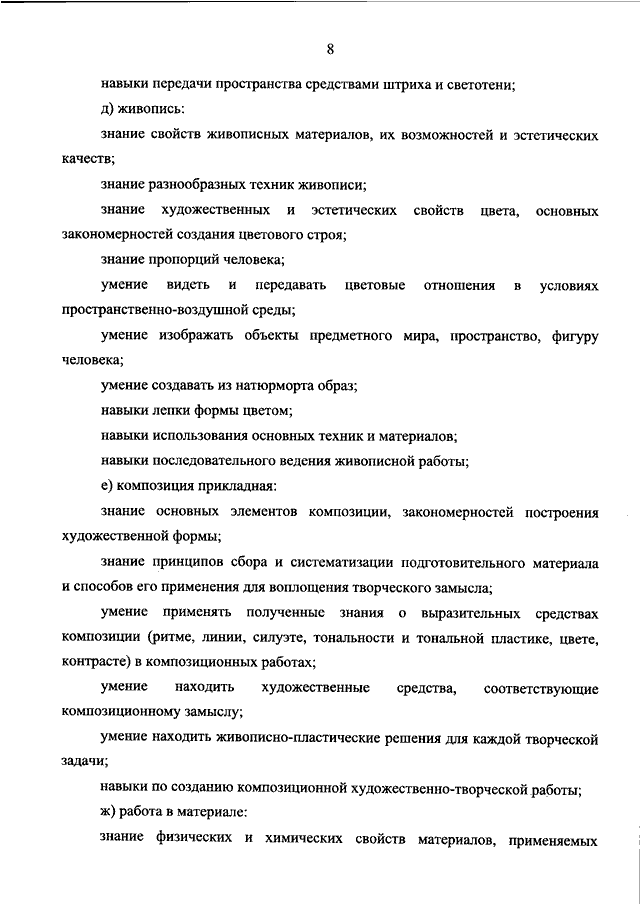 8

навыки передачи пространства средствами штриха и светотени;

д) живопись:

знание свойств живописных материалов, их возможностей и эстетических качеств;

знание разнообразных техник живописи;

знание художественных и эстетических свойств цвета, основных закономерностей создания цветового строя;

знание пропорций человека;

умение видеть и передавать цветовые отношения в условиях пространственно-воздушной среды;

умение изображать объекты предметного мира, пространство, фигуру человека;

умение создавать из натюрморта образ;

навыки лепки формы цветом;

навыки использования основных техник и материалов;

навыки последовательного ведения живописной работы;

е) композиция прикладная:

знание основных элементов композиции, закономерностей построения художественной формы;

знание принципов сбора и систематизации подготовительного материала и способов его применения для воплощения творческого замысла;

умение применять полученные знания о выразительных средствах композиции (ритме, линии, силуэте, тональности и тональной пластике, цвете, контрасте) в композиционных работах;

умение находить художественные средства, соответствующие композиционному замыслу;

умение находить живописно-пластические решения для каждой творческой задачи;

навыки по созданию композиционной художественно-творческой работы;

ж) работа в материале:

знание физических и химических свойств материалов, применяемых